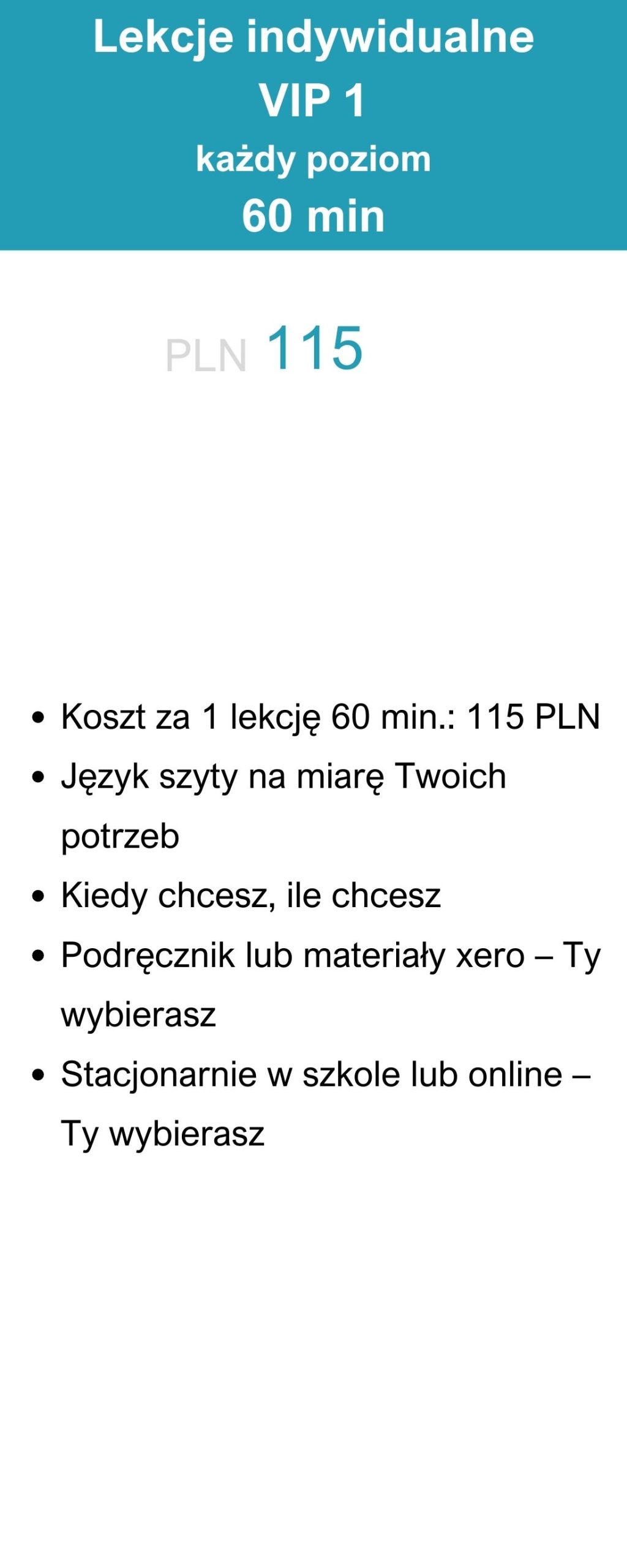 Lekcje indywidualne
VIP 1
każdy poziom
60 min

PLN 115

• Koszt za 1 lekcję 60 min.: 115 PLN
• Język szyty na miarę Twoich potrzeb
• Kiedy chcesz, ile chcesz
• Podręcznik lub materiały xero – Ty wybierasz
• Stacjonarnie w szkole lub online – Ty wybierasz